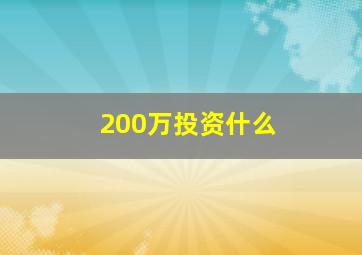 200万投资什么